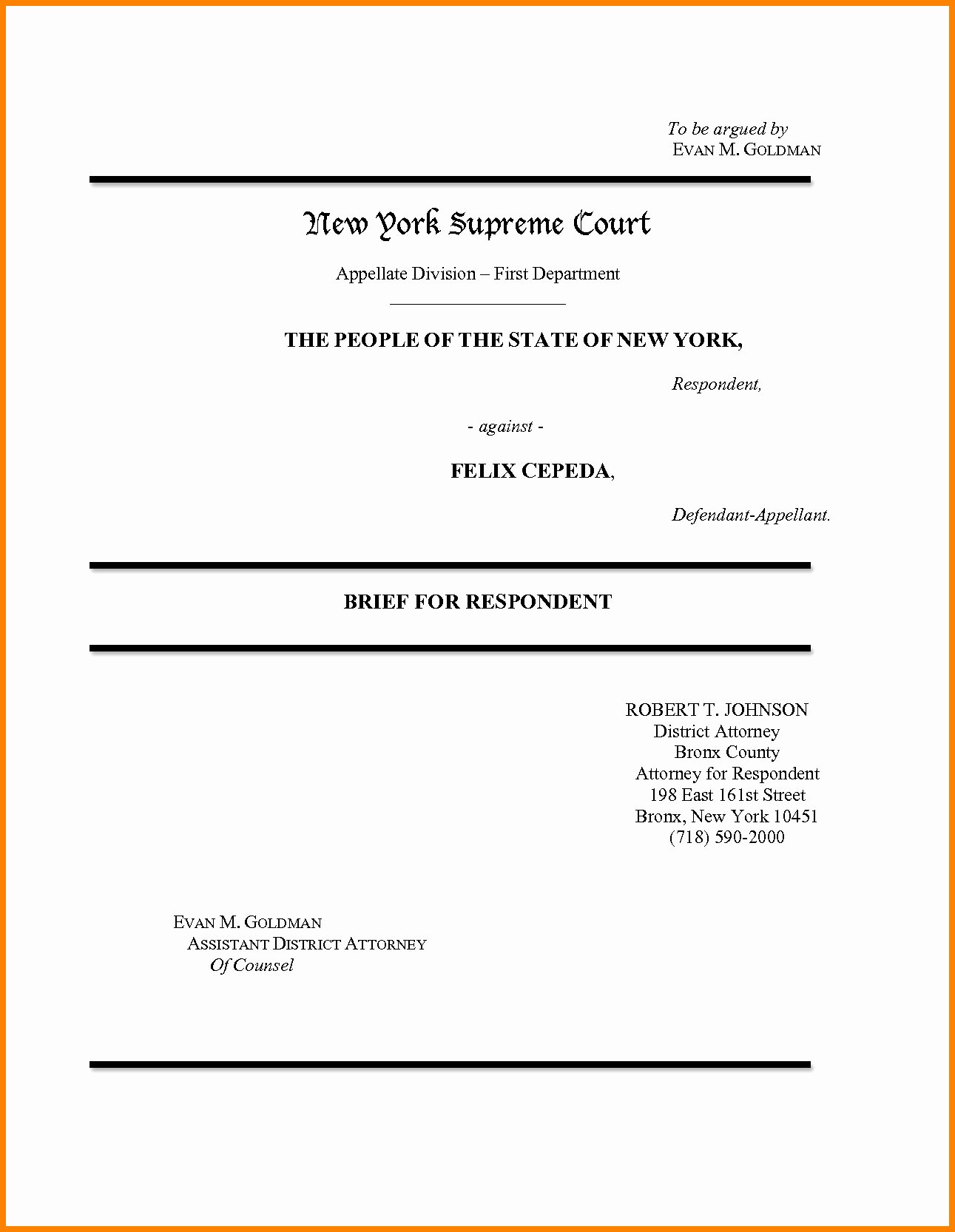 To be argued by
EVAN M. GOLDMAN

New York Supreme Court

Appellate Division – First Department

THE PEOPLE OF THE STATE OF NEW YORK,

Respondent,

- against -

FELIX CEPEDA,

Defendant-Appellant.

BRIEF FOR RESPONDENT

ROBERT T. JOHNSON
District Attorney
Bronx County
Attorney for Respondent
198 East 161st Street
Bronx, New York 10451
(718) 590-2000

EVAN M. GOLDMAN
ASSISTANT DISTRICT ATTORNEY
Of Counsel